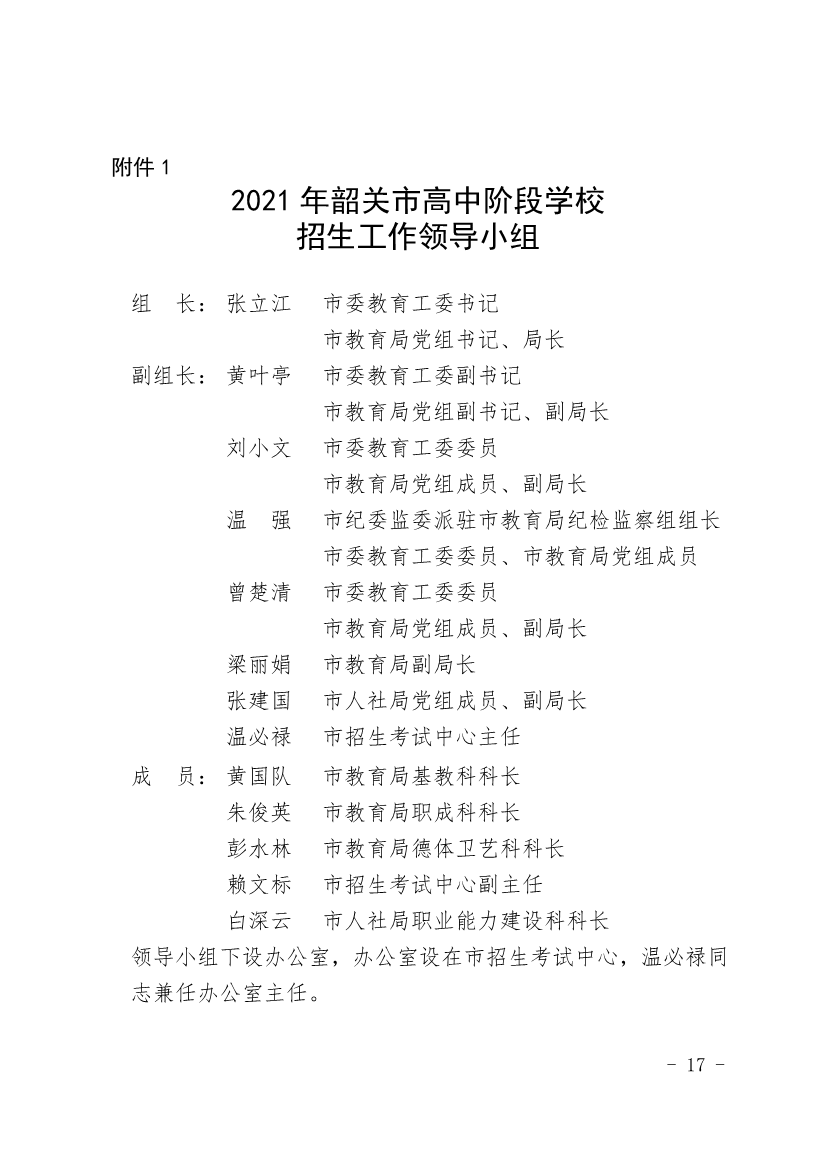 附件 1

2021 年韶关市高中阶段学校
招生工作领导小组

组　长：张立江　市委教育工委书记
　　　　　　　　市教育局党组书记、局长
副组长：黄叶亭　市委教育工委副书记
　　　　　　　　市教育局党组副书记、副局长
　　　　刘小文　市委教育工委委员
　　　　　　　　市教育局党组成员、副局长
　　　　温　强　市纪委监委派驻市教育局纪检监察组组长
　　　　　　　　市委教育工委委员、市教育局党组成员
　　　　曾楚清　市委教育工委委员
　　　　　　　　市教育局党组成员、副局长
　　　　梁丽娟　市教育局副局长
　　　　张建国　市人社局党组成员、副局长
　　　　温必禄　市招生考试中心主任
成　员：黄国队　市教育局基教科科长
　　　　朱俊英　市教育局职成科科长
　　　　彭水林　市教育局德体卫艺科科长
　　　　赖文标　市招生考试中心副主任
　　　　白深云　市人社局职业能力建设科科长

领导小组下设办公室，办公室设在市招生考试中心，温必禄同志兼任办公室主任。

- 17 -